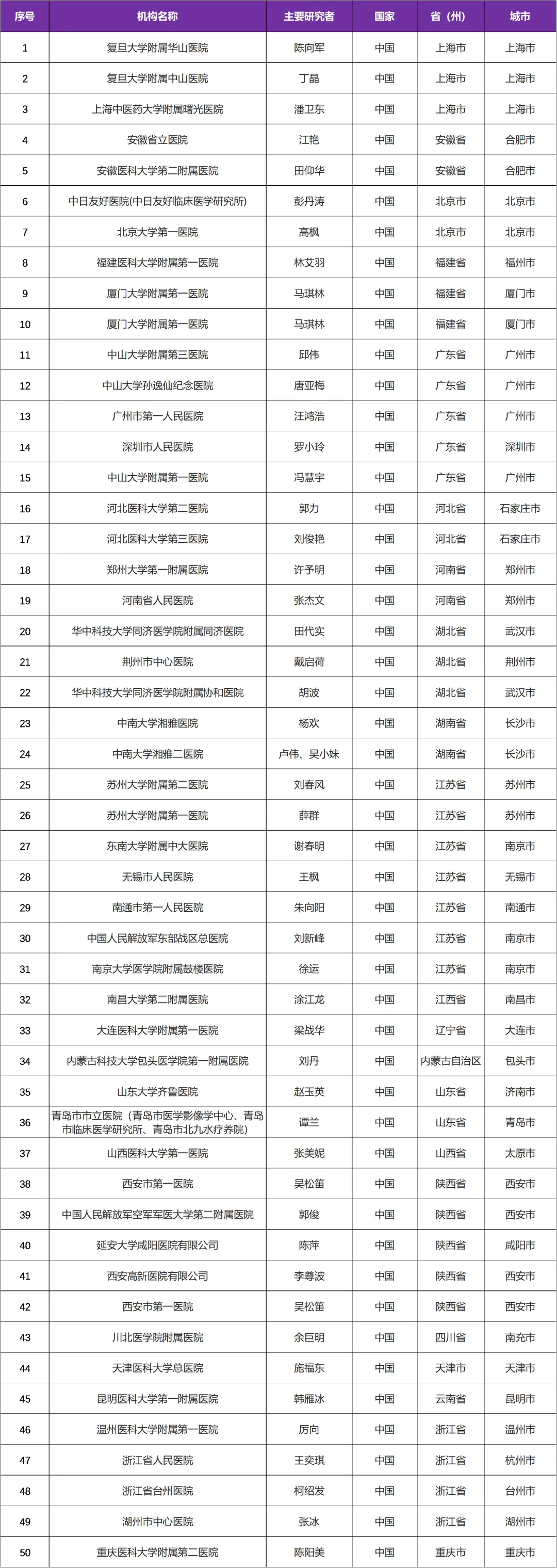 | 序号 | 机构名称 | 主要研究者 | 国家 | 省（州） | 城市 |
|---|---|---|---|---|---|
| 1 | 复旦大学附属华山医院 | 陈向军 | 中国 | 上海市 | 上海市 |
| 2 | 复旦大学附属中山医院 | 丁晶 | 中国 | 上海市 | 上海市 |
| 3 | 上海中医药大学附属曙光医院 | 潘卫东 | 中国 | 上海市 | 上海市 |
| 4 | 安徽省立医院 | 江艳 | 中国 | 安徽省 | 合肥市 |
| 5 | 安徽医科大学第二附属医院 | 田仰华 | 中国 | 安徽省 | 合肥市 |
| 6 | 中日友好医院(中日友好临床医学研究所) | 彭丹涛 | 中国 | 北京市 | 北京市 |
| 7 | 北京大学第一医院 | 高枫 | 中国 | 北京市 | 北京市 |
| 8 | 福建医科大学附属第一医院 | 林艾羽 | 中国 | 福建省 | 福州市 |
| 9 | 厦门大学附属第一医院 | 马琪林 | 中国 | 福建省 | 厦门市 |
| 10 | 厦门大学附属第一医院 | 马琪林 | 中国 | 福建省 | 厦门市 |
| 11 | 中山大学附属第三医院 | 邱伟 | 中国 | 广东省 | 广州市 |
| 12 | 中山大学孙逸仙纪念医院 | 唐亚梅 | 中国 | 广东省 | 广州市 |
| 13 | 广州市第一人民医院 | 汪鸿浩 | 中国 | 广东省 | 广州市 |
| 14 | 深圳市人民医院 | 罗小玲 | 中国 | 广东省 | 深圳市 |
| 15 | 中山大学附属第一医院 | 冯慧宇 | 中国 | 广东省 | 广州市 |
| 16 | 河北医科大学第二医院 | 郭力 | 中国 | 河北省 | 石家庄市 |
| 17 | 河北医科大学第三医院 | 刘俊艳 | 中国 | 河北省 | 石家庄市 |
| 18 | 郑州大学第一附属医院 | 许予明 | 中国 | 河南省 | 郑州市 |
| 19 | 河南省人民医院 | 张杰文 | 中国 | 河南省 | 郑州市 |
| 20 | 华中科技大学同济医学院附属同济医院 | 田代实 | 中国 | 湖北省 | 武汉市 |
| 21 | 荆州市中心医院 | 戴启荷 | 中国 | 湖北省 | 荆州市 |
| 22 | 华中科技大学同济医学院附属协和医院 | 胡波 | 中国 | 湖北省 | 武汉市 |
| 23 | 中南大学湘雅医院 | 杨欢 | 中国 | 湖南省 | 长沙市 |
| 24 | 中南大学湘雅二医院 | 卢伟、吴小妹 | 中国 | 湖南省 | 长沙市 |
| 25 | 苏州大学附属第二医院 | 刘春风 | 中国 | 江苏省 | 苏州市 |
| 26 | 苏州大学附属第一医院 | 薛群 | 中国 | 江苏省 | 苏州市 |
| 27 | 东南大学附属中大医院 | 谢春明 | 中国 | 江苏省 | 南京市 |
| 28 | 无锡市人民医院 | 王枫 | 中国 | 江苏省 | 无锡市 |
| 29 | 南通市第一人民医院 | 朱向阳 | 中国 | 江苏省 | 南通市 |
| 30 | 中国人民解放军东部战区总医院 | 刘新峰 | 中国 | 江苏省 | 南京市 |
| 31 | 南京大学医学院附属鼓楼医院 | 徐运 | 中国 | 江苏省 | 南京市 |
| 32 | 南昌大学第二附属医院 | 涂江龙 | 中国 | 江西省 | 南昌市 |
| 33 | 大连医科大学附属第一医院 | 梁战华 | 中国 | 辽宁省 | 大连市 |
| 34 | 内蒙古科技大学包头医学院第一附属医院 | 刘丹 | 中国 | 内蒙古自治区 | 包头市 |
| 35 | 山东大学齐鲁医院 | 赵玉英 | 中国 | 山东省 | 济南市 |
| 36 | 青岛市市立医院（青岛市医学影像学中心、青岛市临床医学研究所、青岛市北九水疗养院） | 谭兰 | 中国 | 山东省 | 青岛市 |
| 37 | 山西医科大学第一医院 | 张美妮 | 中国 | 山西省 | 太原市 |
| 38 | 西安市第一医院 | 吴松笛 | 中国 | 陕西省 | 西安市 |
| 39 | 中国人民解放军空军军医大学第二附属医院 | 郭俊 | 中国 | 陕西省 | 西安市 |
| 40 | 延安大学咸阳医院有限公司 | 陈萍 | 中国 | 陕西省 | 咸阳市 |
| 41 | 西安高新医院有限公司 | 李尊波 | 中国 | 陕西省 | 西安市 |
| 42 | 西安市第一医院 | 吴松笛 | 中国 | 陕西省 | 西安市 |
| 43 | 川北医学院附属医院 | 余巨明 | 中国 | 四川省 | 南充市 |
| 44 | 天津医科大学总医院 | 施福东 | 中国 | 天津市 | 天津市 |
| 45 | 昆明医科大学第一附属医院 | 韩雁冰 | 中国 | 云南省 | 昆明市 |
| 46 | 温州医科大学附属第一医院 | 厉向 | 中国 | 浙江省 | 温州市 |
| 47 | 浙江省人民医院 | 王奕琪 | 中国 | 浙江省 | 杭州市 |
| 48 | 浙江省台州医院 | 柯绍发 | 中国 | 浙江省 | 台州市 |
| 49 | 湖州市中心医院 | 张冰 | 中国 | 浙江省 | 湖州市 |
| 50 | 重庆医科大学附属第二医院 | 陈阳美 | 中国 | 重庆市 | 重庆市 |